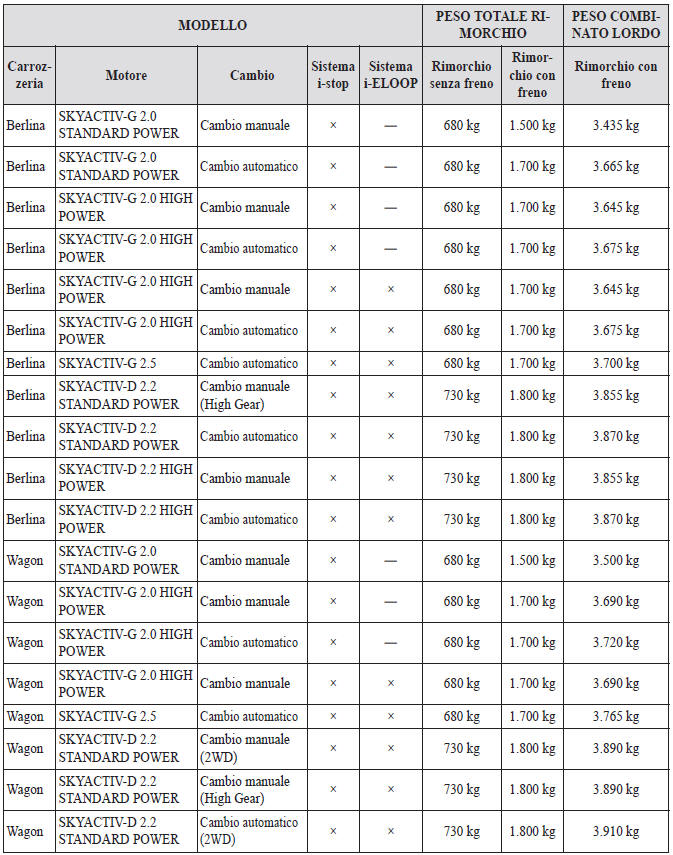 | MODELLO | | | | | PESO TOTALE RIMORCHIO | | PESO COMBINATO LORDO |
|---|---|---|---|---|---|---|---|
| Carrozzeria | Motore | Cambio | Sistema i-stop | Sistema i-ELOOP | Rimorchio senza freno | Rimorchio con freno | Rimorchio con freno |
| Berlina | SKYACTIV-G 2.0 STANDARD POWER | Cambio manuale | × | — | 680 kg | 1.500 kg | 3.435 kg |
| Berlina | SKYACTIV-G 2.0 STANDARD POWER | Cambio automatico | × | — | 680 kg | 1.700 kg | 3.665 kg |
| Berlina | SKYACTIV-G 2.0 HIGH POWER | Cambio manuale | × | — | 680 kg | 1.700 kg | 3.645 kg |
| Berlina | SKYACTIV-G 2.0 HIGH POWER | Cambio automatico | × | — | 680 kg | 1.700 kg | 3.675 kg |
| Berlina | SKYACTIV-G 2.0 HIGH POWER | Cambio manuale | × | × | 680 kg | 1.700 kg | 3.645 kg |
| Berlina | SKYACTIV-G 2.0 HIGH POWER | Cambio automatico | × | × | 680 kg | 1.700 kg | 3.675 kg |
| Berlina | SKYACTIV-G 2.5 | Cambio automatico | × | × | 680 kg | 1.700 kg | 3.700 kg |
| Berlina | SKYACTIV-D 2.2 STANDARD POWER | Cambio manuale (High Gear) | × | × | 730 kg | 1.800 kg | 3.855 kg |
| Berlina | SKYACTIV-D 2.2 STANDARD POWER | Cambio automatico | × | × | 730 kg | 1.800 kg | 3.870 kg |
| Berlina | SKYACTIV-D 2.2 HIGH POWER | Cambio manuale | × | × | 730 kg | 1.800 kg | 3.855 kg |
| Berlina | SKYACTIV-D 2.2 HIGH POWER | Cambio automatico | × | × | 730 kg | 1.800 kg | 3.870 kg |
| Wagon | SKYACTIV-G 2.0 STANDARD POWER | Cambio manuale | × | — | 680 kg | 1.500 kg | 3.500 kg |
| Wagon | SKYACTIV-G 2.0 HIGH POWER | Cambio manuale | × | — | 680 kg | 1.700 kg | 3.690 kg |
| Wagon | SKYACTIV-G 2.0 HIGH POWER | Cambio automatico | × | — | 680 kg | 1.700 kg | 3.720 kg |
| Wagon | SKYACTIV-G 2.0 HIGH POWER | Cambio manuale | × | × | 680 kg | 1.700 kg | 3.690 kg |
| Wagon | SKYACTIV-G 2.5 | Cambio automatico | × | × | 680 kg | 1.700 kg | 3.765 kg |
| Wagon | SKYACTIV-D 2.2 STANDARD POWER | Cambio manuale (2WD) | × | × | 730 kg | 1.800 kg | 3.890 kg |
| Wagon | SKYACTIV-D 2.2 STANDARD POWER | Cambio manuale (High Gear) | × | × | 730 kg | 1.800 kg | 3.890 kg |
| Wagon | SKYACTIV-D 2.2 STANDARD POWER | Cambio automatico (2WD) | × | × | 730 kg | 1.800 kg | 3.910 kg |